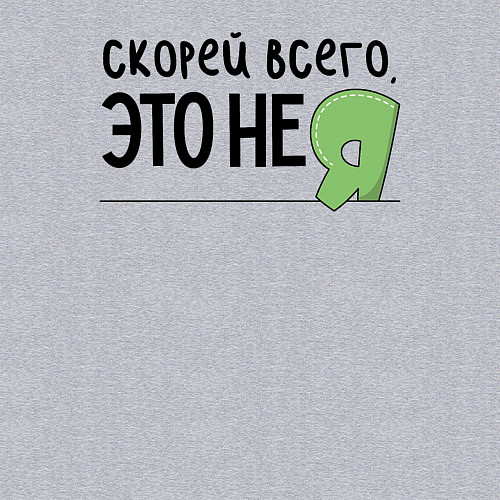 скорей всего,
ЭТО НЕ Я